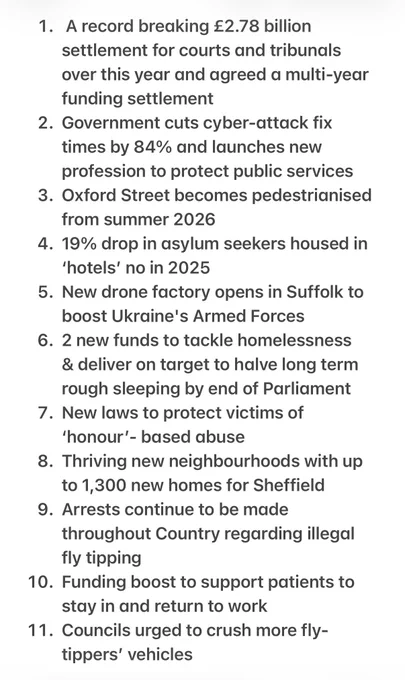 1. A record breaking £2.78 billion settlement for courts and tribunals over this year and agreed a multi-year funding settlement
2. Government cuts cyber-attack fix times by 84% and launches new profession to protect public services
3. Oxford Street becomes pedestrianised from summer 2026
4. 19% drop in asylum seekers housed in 'hotels' no in 2025
5. New drone factory opens in Suffolk to boost Ukraine's Armed Forces
6. 2 new funds to tackle homelessness & deliver on target to halve long term rough sleeping by end of Parliament
7. New laws to protect victims of 'honour'- based abuse
8. Thriving new neighbourhoods with up to 1,300 new homes for Sheffield
9. Arrests continue to be made throughout Country regarding illegal fly tipping
10. Funding boost to support patients to stay in and return to work
11. Councils urged to crush more fly-tippers' vehicles